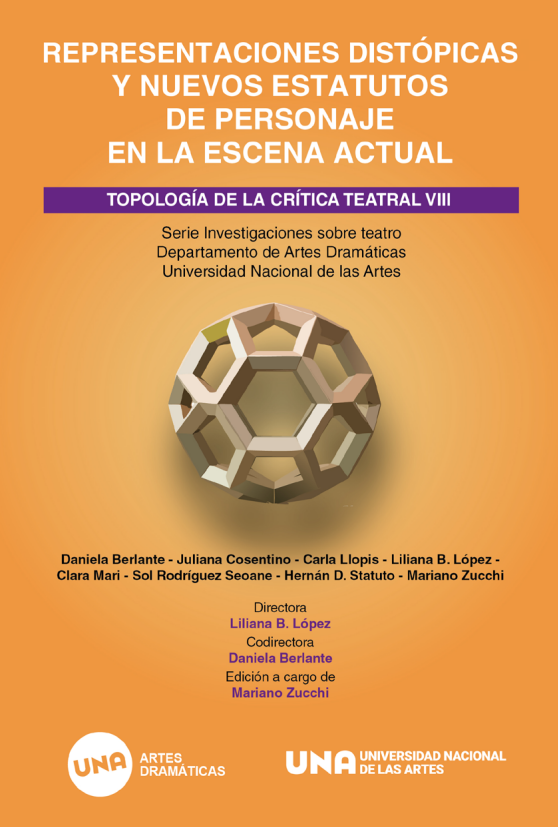 REPRESENTACIONES DISTÓPICAS
Y NUEVOS ESTATUTOS
DE PERSONAJE
EN LA ESCENA ACTUAL

TOPOLOGÍA DE LA CRÍTICA TEATRAL VIII

Serie Investigaciones sobre teatro
Departamento de Artes Dramáticas
Universidad Nacional de las Artes

Daniela Berlante - Juliana Cosentino - Carla Llopis - Liliana B. López - Clara Mari - Sol Rodríguez Seoane - Hernán D. Statuto - Mariano Zucchi

Directora
Liliana B. López
Codirectora
Daniela Berlante
Edición a cargo de
Mariano Zucchi

UNA ARTES DRAMÁTICAS

UNA UNIVERSIDAD NACIONAL DE LAS ARTES